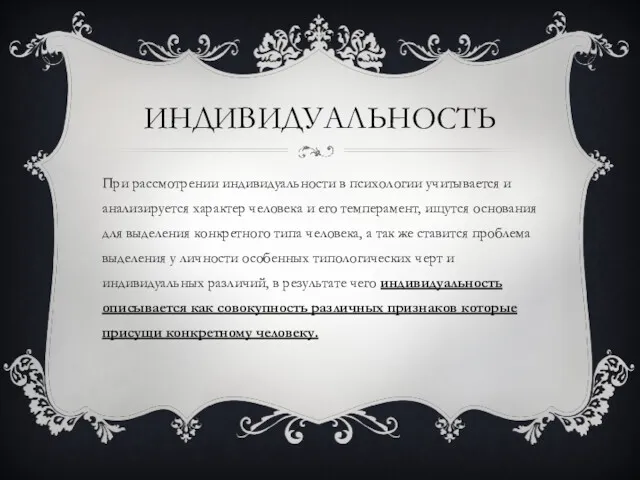 ИНДИВИДУАЛЬНОСТЬ

При рассмотрении индивидуальности в психологии учитывается и анализируется характер человека и его темперамент, ищутся основания для выделения конкретного типа человека, а так же ставится проблема выделения у личности особенных типологических черт и индивидуальных различий, в результате чего индивидуальность описывается как совокупность различных признаков которые присущи конкретному человеку.